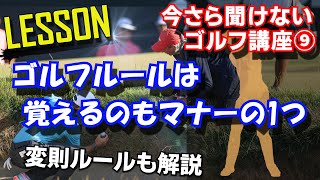 LESSON

今さら聞けない
ゴルフ講座⑨

ゴルフルールは
覚えるのもマナーの1つ

変則ルールも解説